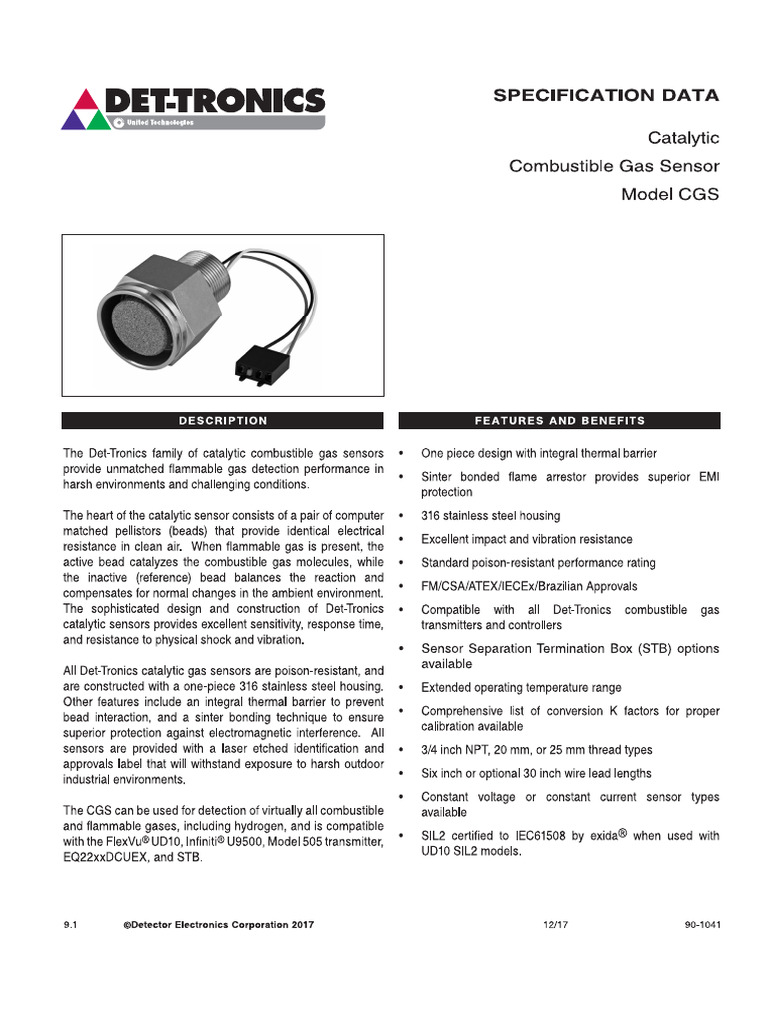 DET-TRONICS
United Technologies

SPECIFICATION DATA

Catalytic
Combustible Gas Sensor
Model CGS

DESCRIPTION

The Det-Tronics family of catalytic combustible gas sensors provide unmatched flammable gas detection performance in harsh environments and challenging conditions.

The heart of the catalytic sensor consists of a pair of computer matched pellistors (beads) that provide identical electrical resistance in clean air. When flammable gas is present, the active bead catalyzes the combustible gas molecules, while the inactive (reference) bead balances the reaction and compensates for normal changes in the ambient environment. The sophisticated design and construction of Det-Tronics catalytic sensors provides excellent sensitivity, response time, and resistance to physical shock and vibration.

All Det-Tronics catalytic gas sensors are poison-resistant, and are constructed with a one-piece 316 stainless steel housing. Other features include an integral thermal barrier to prevent bead interaction, and a sinter bonding technique to ensure superior protection against electromagnetic interference. All sensors are provided with a laser etched identification and approvals label that will withstand exposure to harsh outdoor industrial environments.

The CGS can be used for detection of virtually all combustible and flammable gases, including hydrogen, and is compatible with the FlexVu® UD10, Infiniti® U9500, Model 505 transmitter, EQ22xxDCUEX, and STB.

FEATURES AND BENEFITS

• One piece design with integral thermal barrier
• Sinter bonded flame arrestor provides superior EMI protection
• 316 stainless steel housing
• Excellent impact and vibration resistance
• Standard poison-resistant performance rating
• FM/CSA/ATEX/IECEx/Brazilian Approvals
• Compatible with all Det-Tronics combustible gas transmitters and controllers
• Sensor Separation Termination Box (STB) options available
• Extended operating temperature range
• Comprehensive list of conversion K factors for proper calibration available
• 3/4 inch NPT, 20 mm, or 25 mm thread types
• Six inch or optional 30 inch wire lead lengths
• Constant voltage or constant current sensor types available
• SIL2 certified to IEC61508 by exida® when used with UD10 SIL2 models.

9.1 ©Detector Electronics Corporation 2017 12/17 90-1041